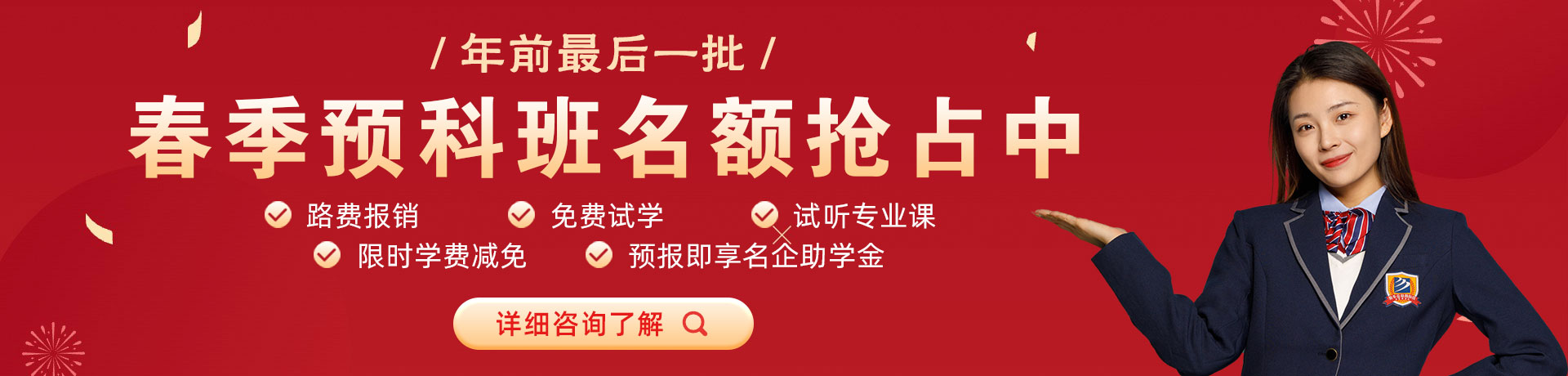 / 年前最后一批 /

春季预科班名额抢占中

路费报销 免费试学 试听专业课

限时学费减免 预报即享名企助学金

详细咨询了解